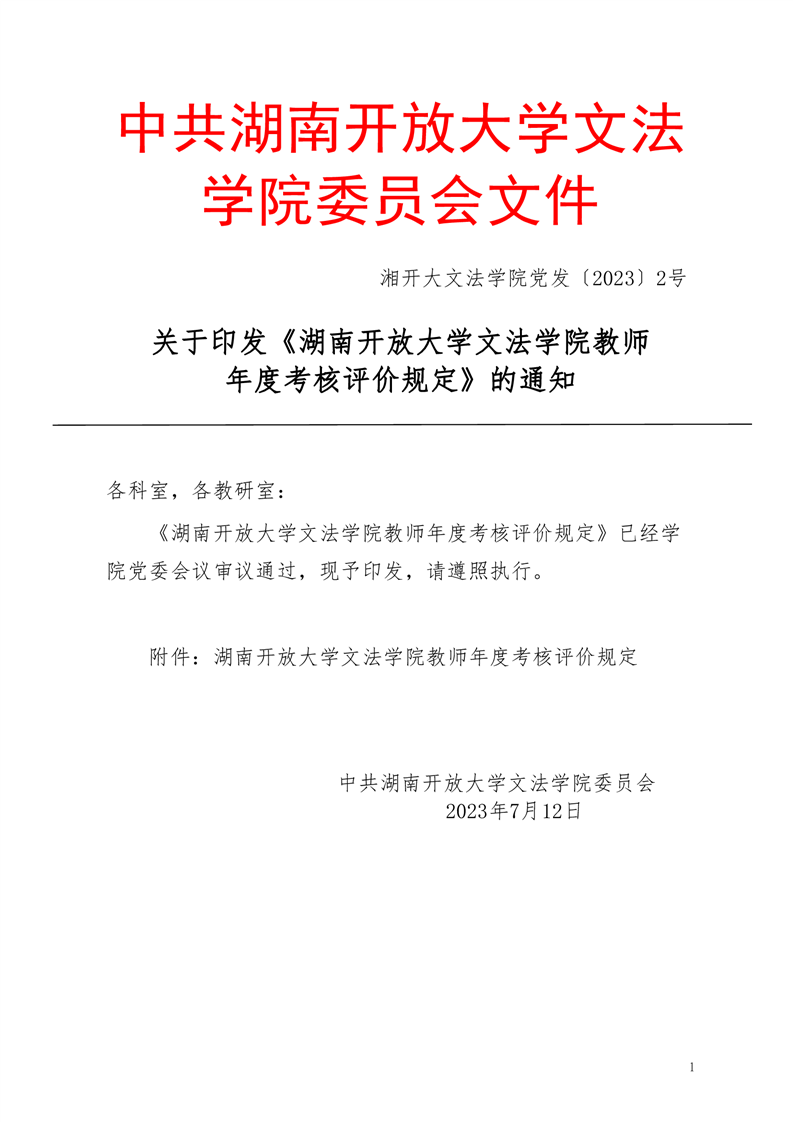 中共湖南开放大学文法学院委员会文件

湘开大文法学院党发〔2023〕2号

关于印发《湖南开放大学文法学院教师年度考核评价规定》的通知

各科室，各教研室：

《湖南开放大学文法学院教师年度考核评价规定》已经学院党委会议审议通过，现予印发，请遵照执行。

附件：湖南开放大学文法学院教师年度考核评价规定

中共湖南开放大学文法学院委员会
2023年7月12日

1